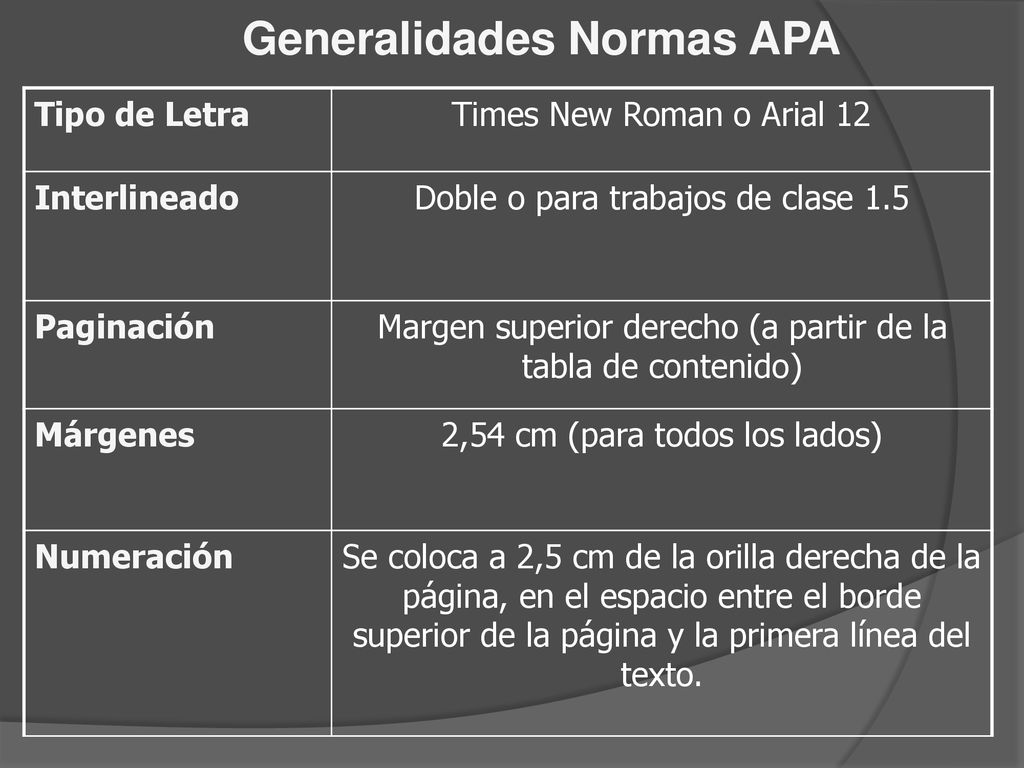 Generalidades Normas APA

| Tipo de Letra | Times New Roman o Arial 12 |
|---|---|
| Interlineado | Doble o para trabajos de clase 1.5 |
| Paginación | Margen superior derecho (a partir de la tabla de contenido) |
| Márgenes | 2,54 cm (para todos los lados) |
| Numeración | Se coloca a 2,5 cm de la orilla derecha de la página, en el espacio entre el borde superior de la página y la primera línea del texto. |